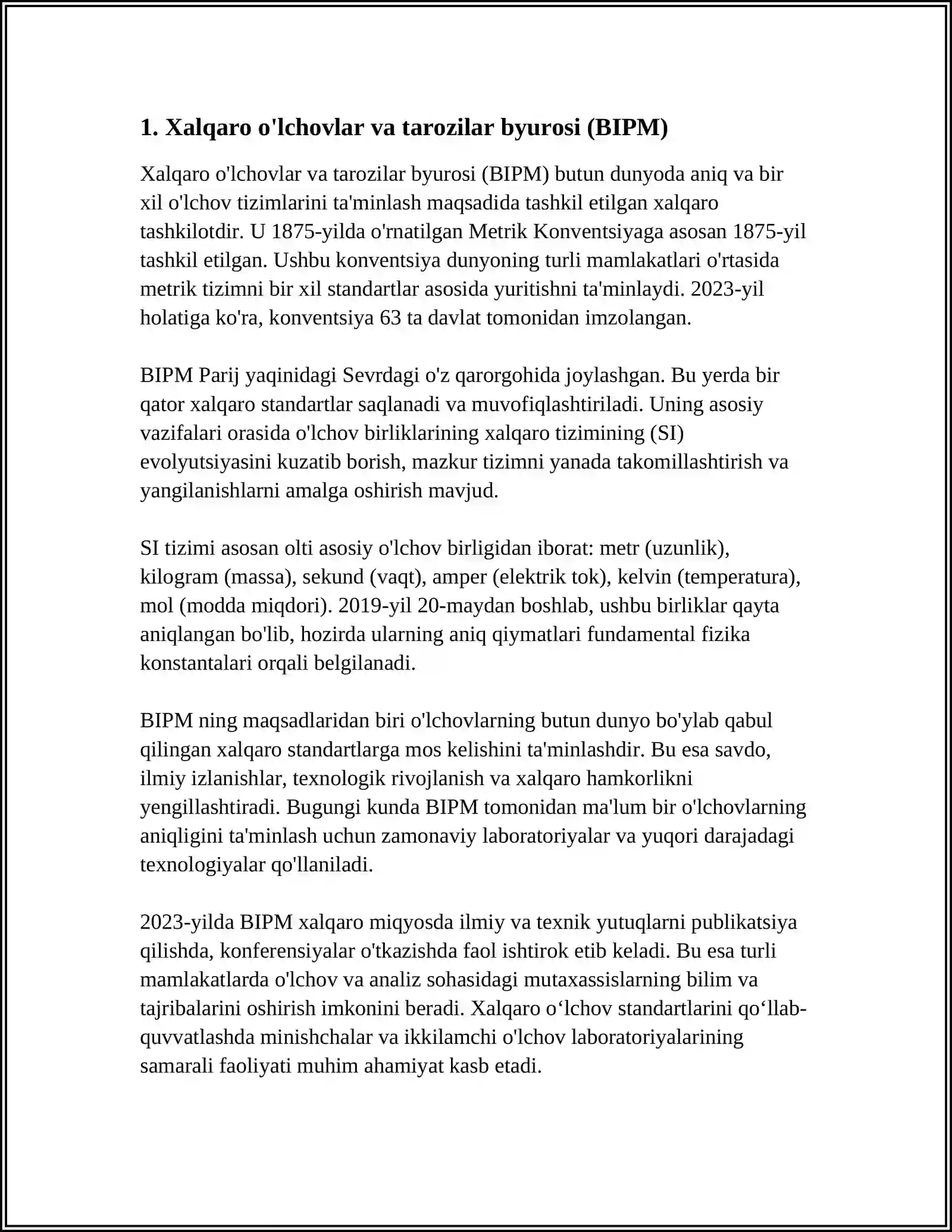 1. Xalqaro o'lchovlar va tarozilar byurosi (BIPM)

Xalqaro o'lchovlar va tarozilar byurosi (BIPM) butun dunyoda aniq va bir xil o'lchov tizimlarini ta'minlash maqsadida tashkil etilgan xalqaro tashkilotdir. U 1875-yilda o'rnatilgan Metrik Konventsiyaga asosan 1875-yil tashkil etilgan. Ushbu konventsiya dunyoning turli mamlakatlari o'rtasida metrik tizimni bir xil standartlar asosida yuritishni ta'minlaydi. 2023-yil holatiga ko'ra, konventsiya 63 ta davlat tomonidan imzolangan.

BIPM Parij yaqinidagi Sevrdagi o'z qarorgohida joylashgan. Bu yerda bir qator xalqaro standartlar saqlanadi va muvofiqlashtiriladi. Uning asosiy vazifalari orasida o'lchov birliklarining xalqaro tizimining (SI) evolyutsiyasini kuzatib borish, mazkur tizimni yanada takomillashtirish va yangilanishlarni amalga oshirish mavjud.

SI tizimi asosan olti asosiy o'lchov birligidan iborat: metr (uzunlik), kilogram (massa), sekund (vaqt), amper (elektrik tok), kelvin (temperatura), mol (modda miqdori). 2019-yil 20-maydan boshlab, ushbu birliklar qayta aniqlangan bo'lib, hozirda ularning aniq qiymatlari fundamental fizika konstantalari orqali belgilanadi.

BIPM ning maqsadlaridan biri o'lchovlarning butun dunyo bo'ylab qabul qilingan xalqaro standartlarga mos kelishini ta'minlashdir. Bu esa savdo, ilmiy izlanishlar, texnologik rivojlanish va xalqaro hamkorlikni yengillashtiradi. Bugungi kunda BIPM tomonidan ma'lum bir o'lchovlarning aniqligini ta'minlash uchun zamonaviy laboratoriyalar va yuqori darajadagi texnologiyalar qo'llaniladi.

2023-yilda BIPM xalqaro miqyosda ilmiy va texnik yutuqlarni publikatsiya qilishda, konferensiyalar o'tkazishda faol ishtirok etib keladi. Bu esa turli mamlakatlarda o'lchov va analiz sohasidagi mutaxassislarning bilim va tajribalarini oshirish imkonini beradi. Xalqaro o‘lchov standartlarini qo‘llab-quvvatlashda minishchalar va ikkilamchi o'lchov laboratoriyalarining samarali faoliyati muhim ahamiyat kasb etadi.